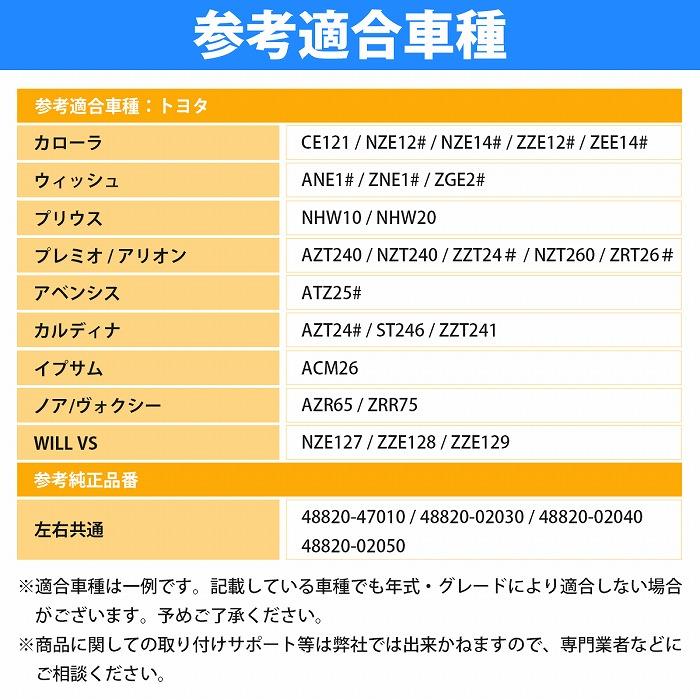 参考適合車種

| 参考適合車種：トヨタ | |
|---|---|
| カローラ | CE121 / NZE12# / NZE14# / ZZE12# / ZEE14# |
| ウィッシュ | ANE1# / ZNE1# / ZGE2# |
| プリウス | NHW10 / NHW20 |
| プレミオ / アリオン | AZT240 / NZT240 / ZZT24＃ / NZT260 / ZRT26＃ |
| アベンシス | ATZ25# |
| カルディナ | AZT24# / ST246 / ZZT241 |
| イプサム | ACM26 |
| ノア/ヴォクシー | AZR65 / ZRR75 |
| WILL VS | NZE127 / ZZE128 / ZZE129 |
| 参考純正品番 | |
| 左右共通 | 48820-47010 / 48820-02030 / 48820-02040 48820-02050 |

※適合車種は一例です。記載している車種でも年式・グレードにより適合しない場合がございます。予めご了承ください。

※商品に関しての取り付けサポート等は弊社では出来かねますので、専門業者などにご相談ください。